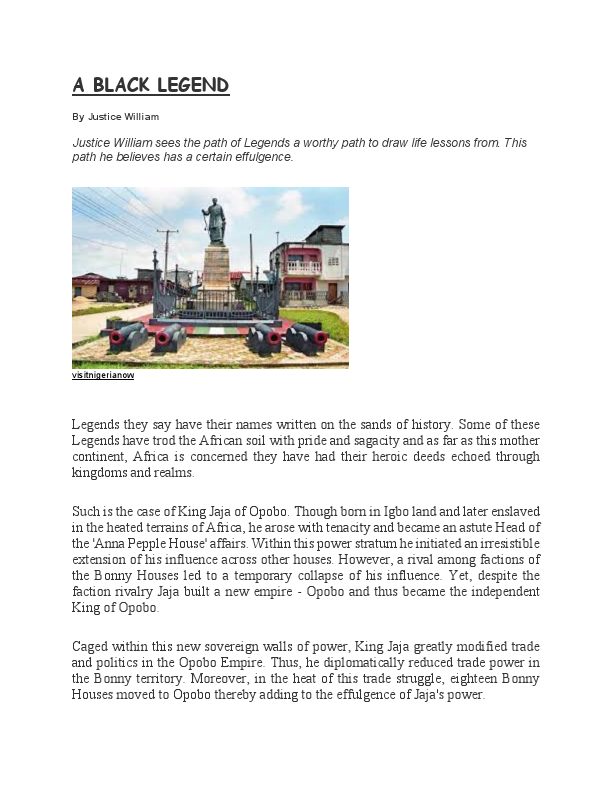 A BLACK LEGEND

By Justice William

Justice William sees the path of Legends a worthy path to draw life lessons from. This path he believes has a certain effulgence.

visitnigerianow

Legends they say have their names written on the sands of history. Some of these Legends have trod the African soil with pride and sagacity and as far as this mother continent, Africa is concerned they have had their heroic deeds echoed through kingdoms and realms.

Such is the case of King Jaja of Opobo. Though born in Igbo land and later enslaved in the heated terrains of Africa, he arose with tenacity and became an astute Head of the 'Anna Pepple House' affairs. Within this power stratum he initiated an irresistible extension of his influence across other houses. However, a rival among factions of the Bonny Houses led to a temporary collapse of his influence. Yet, despite the faction rivalry Jaja built a new empire - Opobo and thus became the independent King of Opobo.

Caged within this new sovereign walls of power, King Jaja greatly modified trade and politics in the Opobo Empire. Thus, he diplomatically reduced trade power in the Bonny territory. Moreover, in the heat of this trade struggle, eighteen Bonny Houses moved to Opobo thereby adding to the effulgence of Jaja's power.